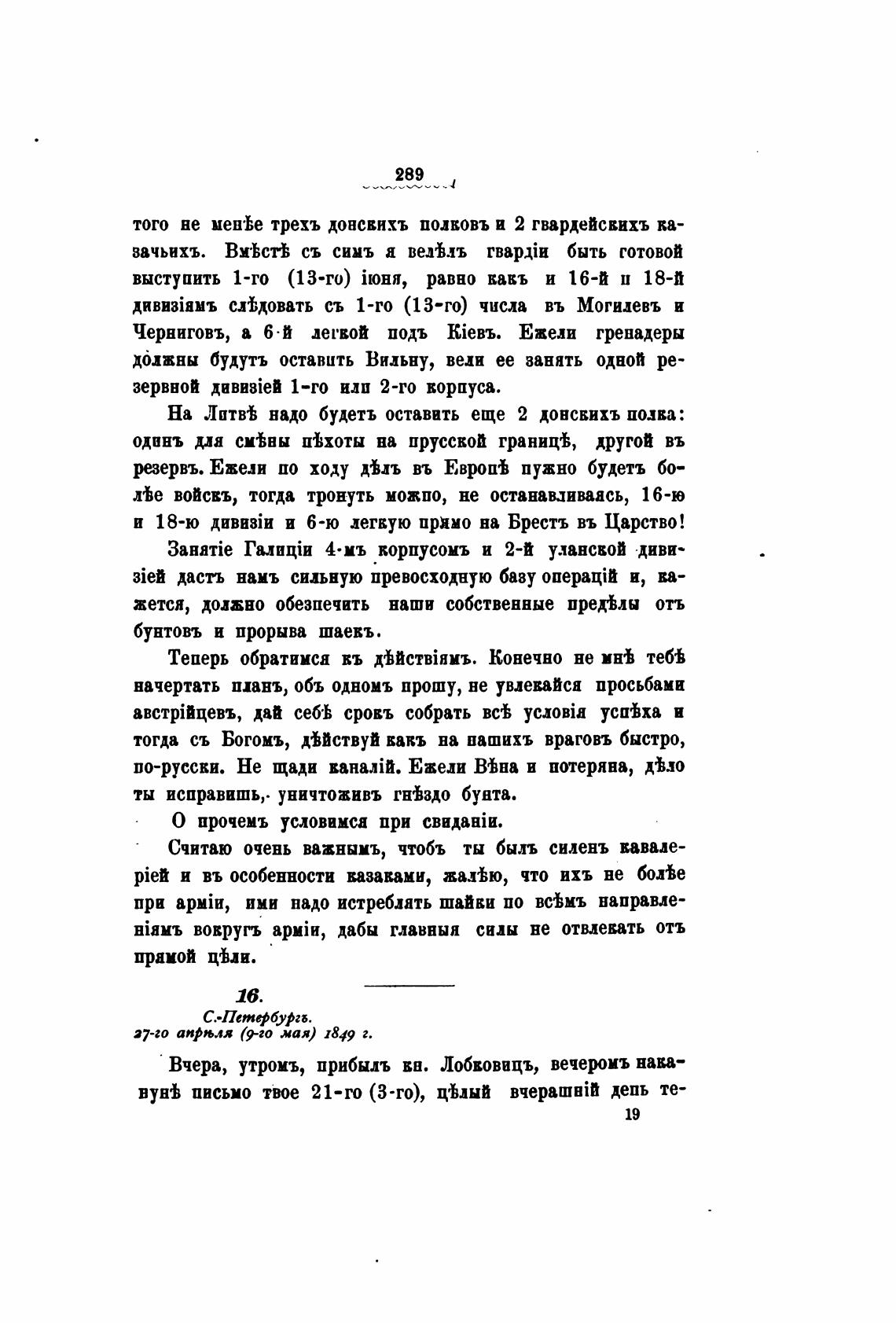 289

того не менѣе трехъ донскихъ полковъ и 2 гвардейскихъ казачьихъ. Вмѣстѣ съ симъ я велѣлъ гвардіи быть готовой выступить 1-го (13-го) іюня, равно какъ и 16-й и 18-й дивизіямъ слѣдовать съ 1-го (13-го) числа въ Могилевъ и Черниговъ, а 6-й легкой подъ Кіевъ. Ежели гренадеры должны будутъ оставить Вильну, вели ее занять одной резервной дивизіей 1-го или 2-го корпуса.

На Литвѣ надо будетъ оставить еще 2 донскихъ полка: одинъ для смѣны пѣхоты на прусской границѣ, другой въ резервъ. Ежели по ходу дѣлъ въ Европѣ нужно будетъ болѣе войскъ, тогда тронуть можно, не останавливаясь, 16-ю и 18-ю дивизіи и 6-ю легкую прямо на Брестъ въ Царство!

Занятіе Галиціи 4-мъ корпусомъ и 2-й уланской дивизіей дастъ намъ сильную превосходную базу операцій и, кажется, должно обезпечить наши собственные предѣлы отъ бунтовъ и прорыва шаекъ.

Теперь обратимся къ дѣйствіямъ. Конечно не мнѣ тебѣ начертать планъ, объ одномъ прошу, не увлекайся просьбами австрійцевъ, дай себѣ срокъ собрать всѣ условія успѣха и тогда съ Богомъ, дѣйствуй какъ на нашихъ враговъ быстро, по-русски. Не щади каналій. Ежели Вѣна и потеряна, дѣло ты исправишь, уничтоживъ гнѣздо бунта.

О прочемъ условимся при свиданіи.

Считаю очень важнымъ, чтобъ ты былъ силенъ кавалеріей и въ особенности казаками, жалѣю, что ихъ не болѣе при арміи, ими надо истреблять шайки по всѣмъ направленіямъ вокругъ арміи, дабы главныя силы не отвлекать отъ прямой цѣли.

16.
С.-Петербургъ.
27-го апрѣля (9-го мая) 1849 г.

Вчера, утромъ, прибылъ кн. Лобковицъ, вечеромъ наканунѣ письмо твое 21-го (3-го), цѣлый вчерашній день те-

19